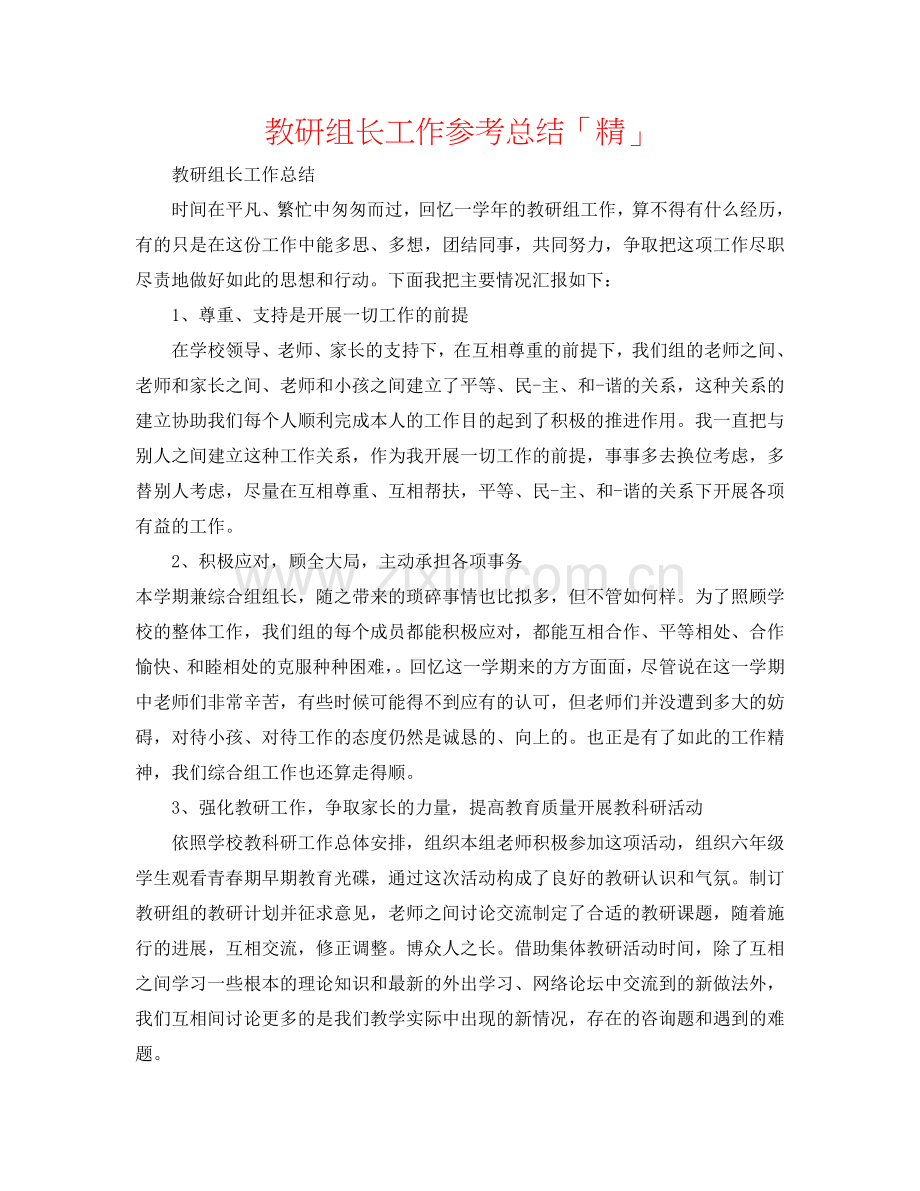 教研组长工作参考总结「精」

教研组长工作总结

时间在平凡、繁忙中匆匆而过，回忆一学年的教研组工作，算不得有什么经历，有的只是在这份工作中能多思、多想，团结同事，共同努力，争取把这项工作尽职尽责地做好如此的思想和行动。下面我把主要情况汇报如下：

1、尊重、支持是开展一切工作的前提

在学校领导、老师、家长的支持下，在互相尊重的前提下，我们组的老师之间、老师和家长之间、老师和小孩之间建立了平等、民-主、和-谐的关系，这种关系的建立协助我们每个人顺利完成本人的工作目的起到了积极的推进作用。我一直把与别人之间建立这种工作关系，作为我开展一切工作的前提，事事多去换位考虑，多替别人考虑，尽量在互相尊重、互相帮扶，平等、民-主、和-谐的关系下开展各项有益的工作。

2、积极应对，顾全大局，主动承担各项事务

本学期兼综合组组长，随之带来的琐碎事情也比拟多，但不管如何样。为了照顾学校的整体工作，我们组的每个成员都能积极应对，都能互相合作、平等相处、合作愉快、和睦相处的克服种种困难，。回忆这一学期来的方方面面，尽管说在这一学期中老师们非常辛苦，有些时候可能得不到应有的认可，但老师们并没遭到多大的妨碍，对待小孩、对待工作的态度仍然是诚恳的、向上的。也正是有了如此的工作精神，我们综合组工作也还算走得顺。

3、强化教研工作，争取家长的力量，提高教育质量开展教科研活动

依照学校教科研工作总体安排，组织本组老师积极参加这项活动，组织六年级学生观看青春期早期教育光碟，通过这次活动构成了良好的教研认识和气氛。制订教研组的教研计划并征求意见，老师之间讨论交流制定了合适的教研课题，随着施行的进展，互相交流，修正调整。博众人之长。借助集体教研活动时间，除了互相之间学习一些根本的理论知识和最新的外出学习、网络论坛中交流到的新做法外，我们互相间讨论更多的是我们教学实际中出现的新情况，存在的咨询题和遇到的难题。

www.zixin.com.cn